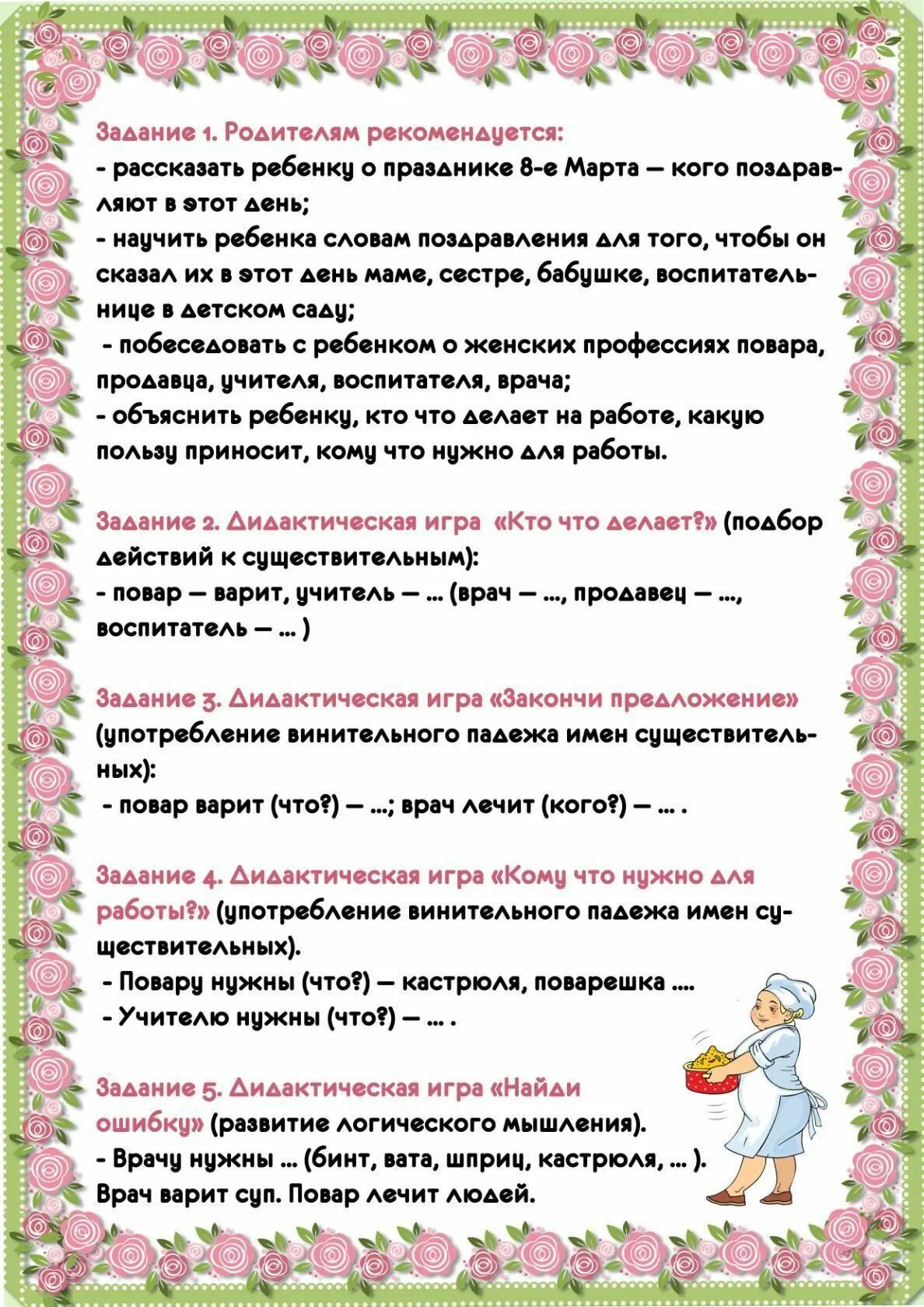 Задание 1. Родителям рекомендуется:
- рассказать ребенку о празднике 8-е Марта — кого поздравляют в этот день;
- научить ребенка словам поздравления для того, чтобы он сказал их в этот день маме, сестре, бабушке, воспитательнице в детском саду;
- побеседовать с ребенком о женских профессиях повара, продавца, учителя, воспитателя, врача;
- объяснить ребенку, кто что делает на работе, какую пользу приносит, кому что нужно для работы.

Задание 2. Дидактическая игра «Кто что делает?» (подбор действий к существительным):
- повар — варит, учитель — ... (врач — ..., продавец — ..., воспитатель — ... )

Задание 3. Дидактическая игра «Закончи предложение» (употребление винительного падежа имен существительных):
- повар варит (что?) — ...; врач лечит (кого?) — ... .

Задание 4. Дидактическая игра «Кому что нужно для работы?» (употребление винительного падежа имен существительных).
- Повару нужны (что?) — кастрюля, поварешка ....
- Учителю нужны (что?) — ... .

Задание 5. Дидактическая игра «Найди ошибку» (развитие логического мышления).
- Врачу нужны ... (бинт, вата, шприц, кастрюля, ... ).
Врач варит суп. Повар лечит людей.